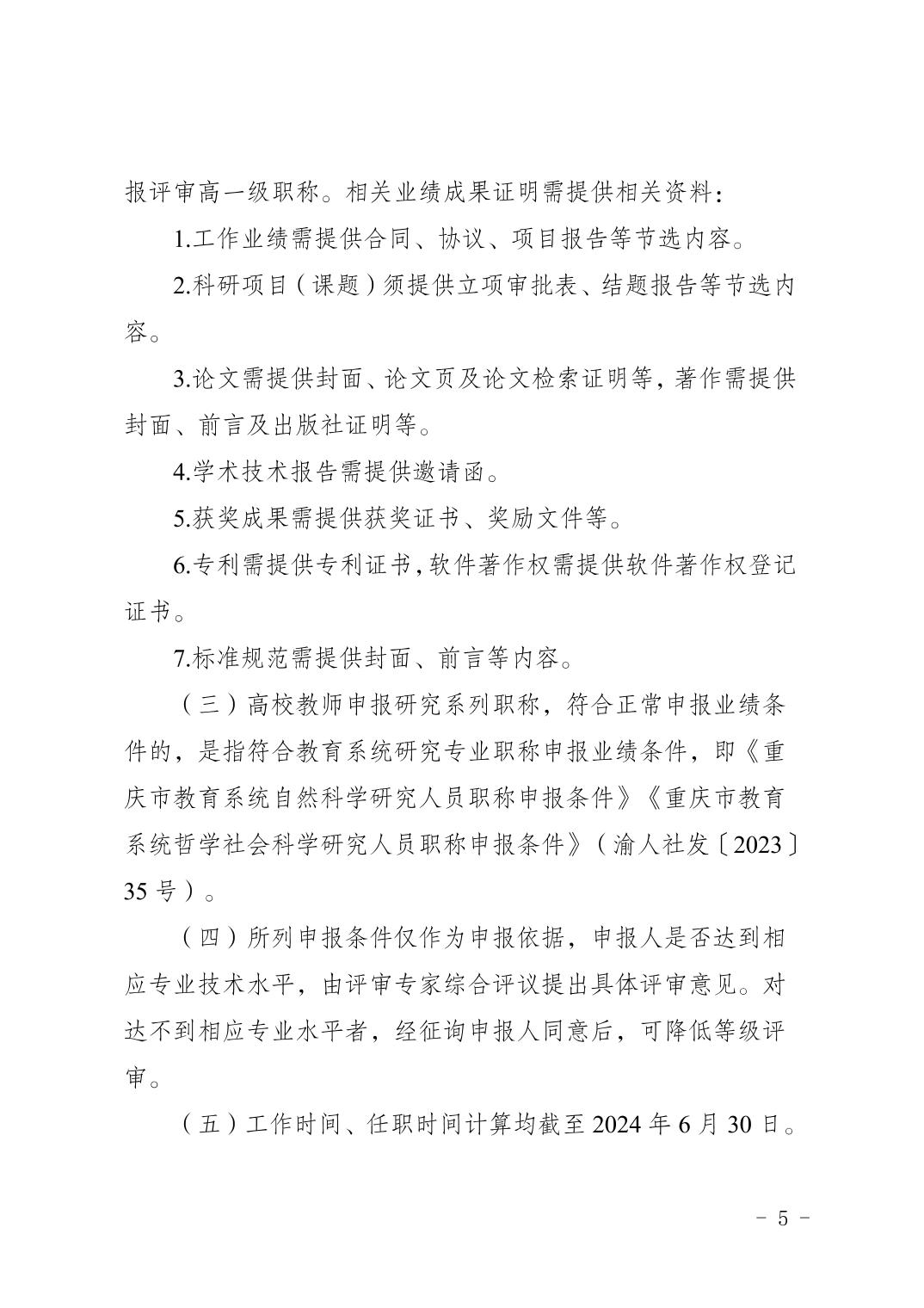 报评审高一级职称。相关业绩成果证明需提供相关资料：

1.工作业绩需提供合同、协议、项目报告等节选内容。

2.科研项目（课题）须提供立项审批表、结题报告等节选内容。

3.论文需提供封面、论文页及论文检索证明等，著作需提供封面、前言及出版社证明等。

4.学术技术报告需提供邀请函。

5.获奖成果需提供获奖证书、奖励文件等。

6.专利需提供专利证书，软件著作权需提供软件著作权登记证书。

7.标准规范需提供封面、前言等内容。

（三）高校教师申报研究系列职称，符合正常申报业绩条件的，是指符合教育系统研究专业职称申报业绩条件，即《重庆市教育系统自然科学研究人员职称申报条件》《重庆市教育系统哲学社会科学研究人员职称申报条件》（渝人社发〔2023〕35 号）。

（四）所列申报条件仅作为申报依据，申报人是否达到相应专业技术水平，由评审专家综合评议提出具体评审意见。对达不到相应专业水平者，经征询申报人同意后，可降低等级评审。

（五）工作时间、任职时间计算均截至 2024 年 6 月 30 日。

－ 5 －